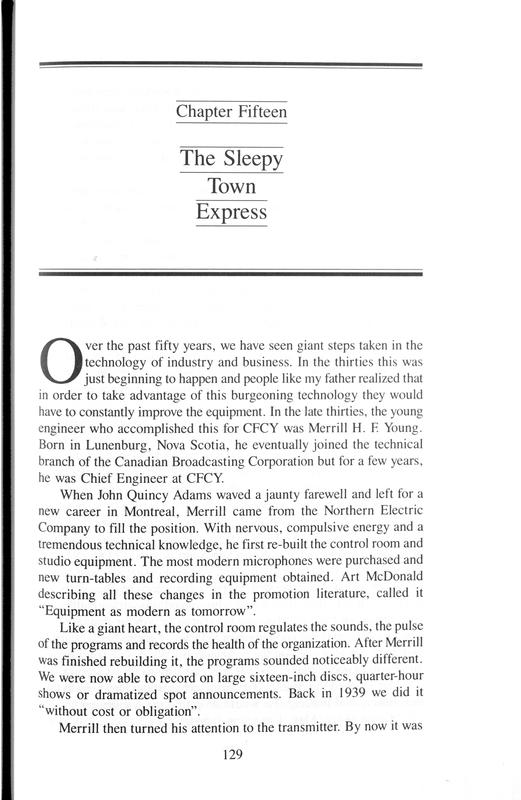 Chapter Fifteen

The Sleepy Town Express

Over the past fifty years, we have seen giant steps taken in the technology of industry and business. In the thirties this was just beginning to happen and people like my father realized that in order to take advantage of this burgeoning technology they would have to constantly improve the equipment. In the late thirties, the young engineer who accomplished this for CFCY was Merrill H. F. Young. Born in Lunenburg, Nova Scotia, he eventually joined the technical branch of the Canadian Broadcasting Corporation but for a few years, he was Chief Engineer at CFCY.

When John Quincy Adams waved a jaunty farewell and left for a new career in Montreal, Merrill came from the Northern Electric Company to fill the position. With nervous, compulsive energy and a tremendous technical knowledge, he first re-built the control room and studio equipment. The most modern microphones were purchased and new turn-tables and recording equipment obtained. Art McDonald describing all these changes in the promotion literature, called it "Equipment as modern as tomorrow".

Like a giant heart, the control room regulates the sounds, the pulse of the programs and records the health of the organization. After Merrill was finished rebuilding it, the programs sounded noticeably different. We were now able to record on large sixteen-inch discs, quarter-hour shows or dramatized spot announcements. Back in 1939 we did it "without cost or obligation".

Merrill then turned his attention to the transmitter. By now it was

129